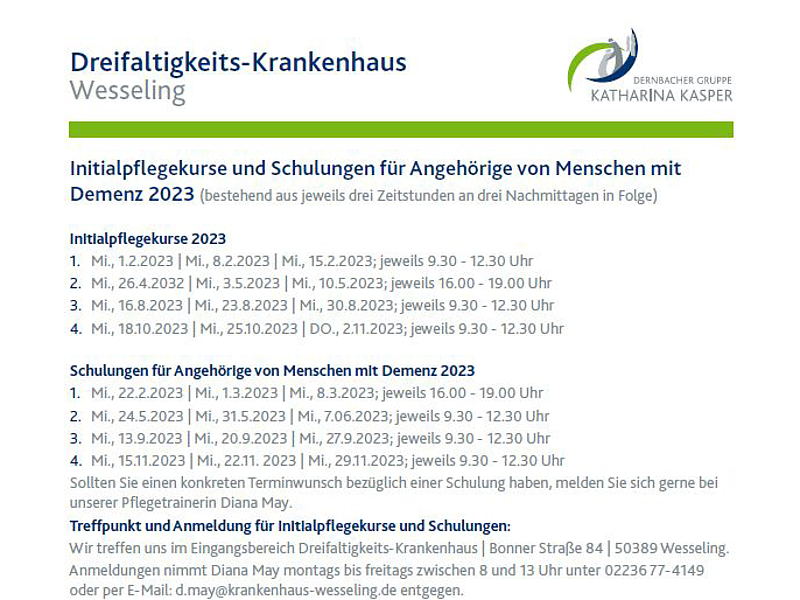 Dreifaltigkeits-Krankenhaus
Wesseling

DERNBACHER GRUPPE
KATHARINA KASPER

Initialpflegekurse und Schulungen für Angehörige von Menschen mit Demenz 2023 (bestehend aus jeweils drei Zeitstunden an drei Nachmittagen in Folge)

Initialpflegekurse 2023
1. Mi., 1.2.2023 | Mi., 8.2.2023 | Mi., 15.2.2023; jeweils 9.30 - 12.30 Uhr
2. Mi., 26.4.2032 | Mi., 3.5.2023 | Mi., 10.5.2023; jeweils 16.00 - 19.00 Uhr
3. Mi., 16.8.2023 | Mi., 23.8.2023 | Mi., 30.8.2023; jeweils 9.30 - 12.30 Uhr
4. Mi., 18.10.2023 | Mi., 25.10.2023 | DO., 2.11.2023; jeweils 9.30 - 12.30 Uhr

Schulungen für Angehörige von Menschen mit Demenz 2023
1. Mi., 22.2.2023 | Mi., 1.3.2023 | Mi., 8.3.2023; jeweils 16.00 - 19.00 Uhr
2. Mi., 24.5.2023 | Mi., 31.5.2023 | Mi., 7.06.2023; jeweils 9.30 - 12.30 Uhr
3. Mi., 13.9.2023 | Mi., 20.9.2023 | Mi., 27.9.2023; jeweils 9.30 - 12.30 Uhr
4. Mi., 15.11.2023 | Mi., 22.11. 2023 | Mi., 29.11.2023; jeweils 9.30 - 12.30 Uhr
Sollten Sie einen konkreten Terminwunsch bezüglich einer Schulung haben, melden Sie sich gerne bei unserer Pflegetrainerin Diana May.
Treffpunkt und Anmeldung für Initialpflegekurse und Schulungen:
Wir treffen uns im Eingangsbereich Dreifaltigkeits-Krankenhaus | Bonner Straße 84 | 50389 Wesseling. Anmeldungen nimmt Diana May montags bis freitags zwischen 8 und 13 Uhr unter 02236 77-4149 oder per E-Mail: d.may@krankenhaus-wesseling.de entgegen.